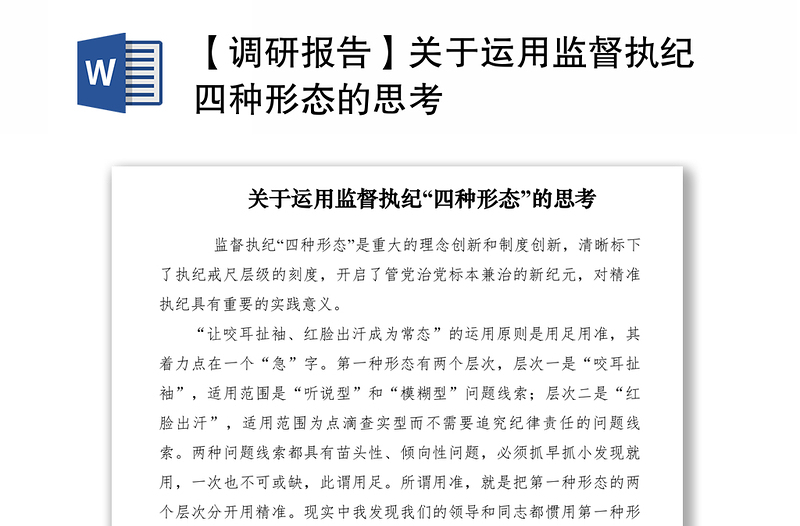 W

【调研报告】关于运用监督执纪四种形态的思考

关于运用监督执纪“四种形态”的思考

监督执纪“四种形态”是重大的理念创新和制度创新，清晰标下了执纪戒尺层级的刻度，开启了管党治党标本兼治的新纪元，对精准执纪具有重要的实践意义。

“让咬耳扯袖、红脸出汗成为常态”的运用原则是用足用准，其着力点在一个“急”字。第一种形态有两个层次，层次一是“咬耳扯袖”，适用范围是“听说型”和“模糊型”问题线索；层次二是“红脸出汗”，适用范围为点滴查实型而不需要追究纪律责任的问题线索。两种问题线索都具有苗头性、倾向性问题，必须抓早抓小发现就用，一次也不可或缺，此谓用足。所谓用准，就是把第一种形态的两个层次分开用精准。现实中我发现我们的领导和同志都惯用第一种形